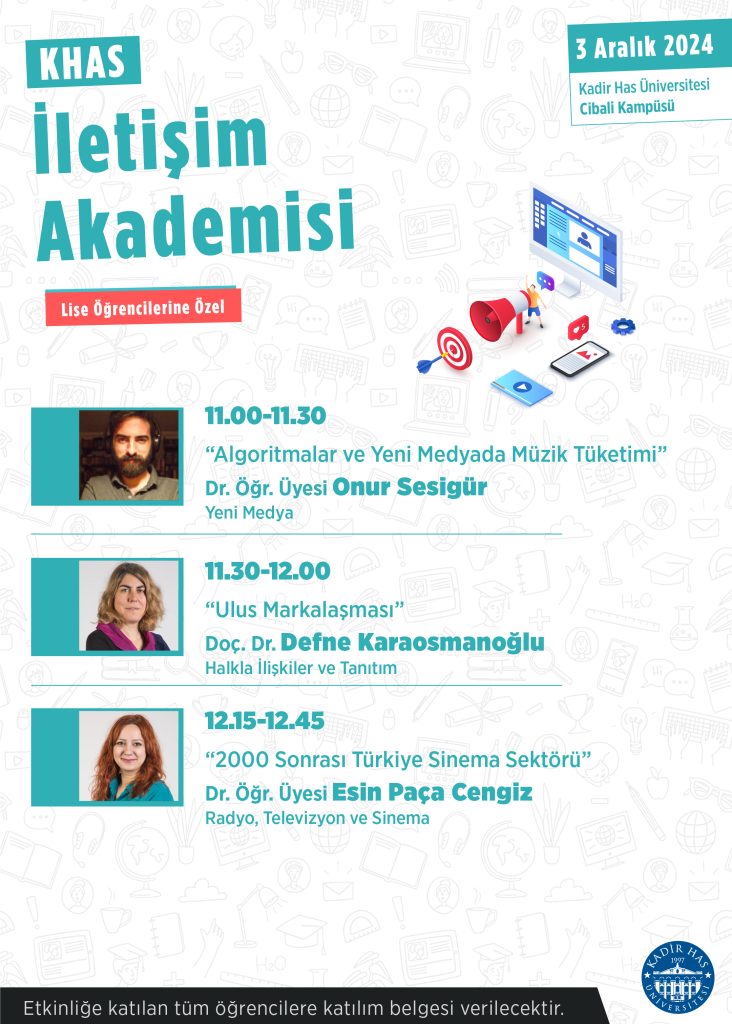 KHAS

İletişim Akademisi

Lise Öğrencilerine Özel

3 Aralık 2024

Kadir Has Üniversitesi
Cibali Kampüsü

11.00-11.30

"Algoritmalar ve Yeni Medyada Müzik Tüketimi"

Dr. Öğr. Üyesi Onur Sesigür
Yeni Medya

11.30-12.00

"Ulus Markalaşması"

Doç. Dr. Defne Karaosmanoğlu
Halkla İlişkiler ve Tanıtım

12.15-12.45

"2000 Sonrası Türkiye Sinema Sektörü"

Dr. Öğr. Üyesi Esin Paça Cengiz
Radyo, Televizyon ve Sinema

Etkinliğe katılan tüm öğrencilere katılım belgesi verilecektir.

KADİR HAS ÜNİVERSİTESİ 1997